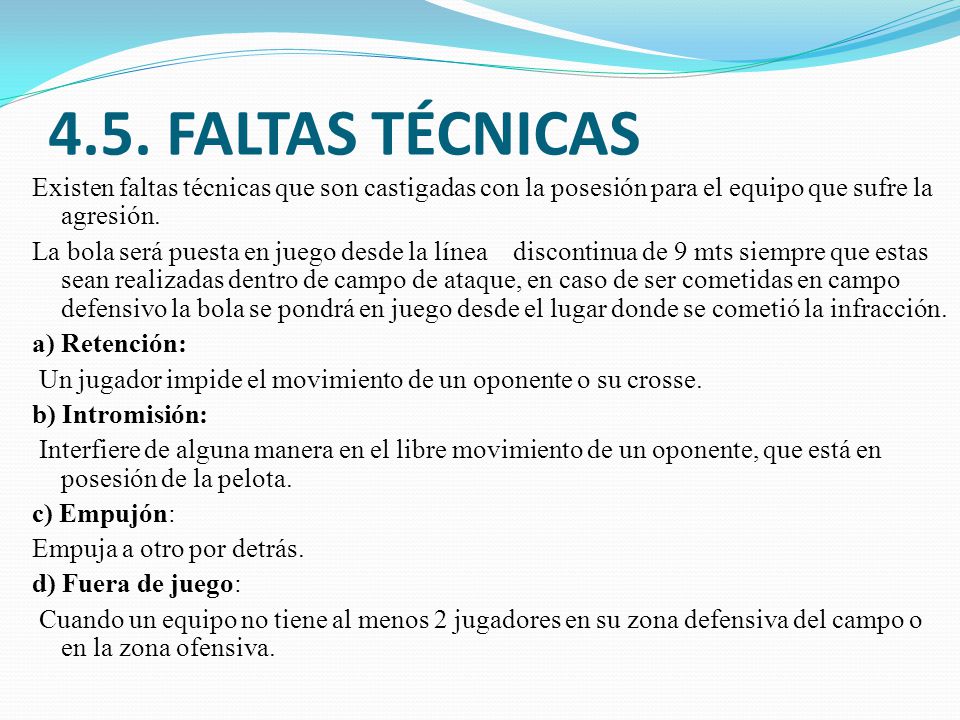 4.5. FALTAS TÉCNICAS

Existen faltas técnicas que son castigadas con la posesión para el equipo que sufre la agresión.

La bola será puesta en juego desde la línea discontinua de 9 mts siempre que estas sean realizadas dentro de campo de ataque, en caso de ser cometidas en campo defensivo la bola se pondrá en juego desde el lugar donde se cometió la infracción.

a) Retención:

Un jugador impide el movimiento de un oponente o su crosse.

b) Intromisión:

Interfiere de alguna manera en el libre movimiento de un oponente, que está en posesión de la pelota.

c) Empujón:

Empuja a otro por detrás.

d) Fuera de juego:

Cuando un equipo no tiene al menos 2 jugadores en su zona defensiva del campo o en la zona ofensiva.